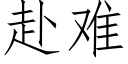 赴难